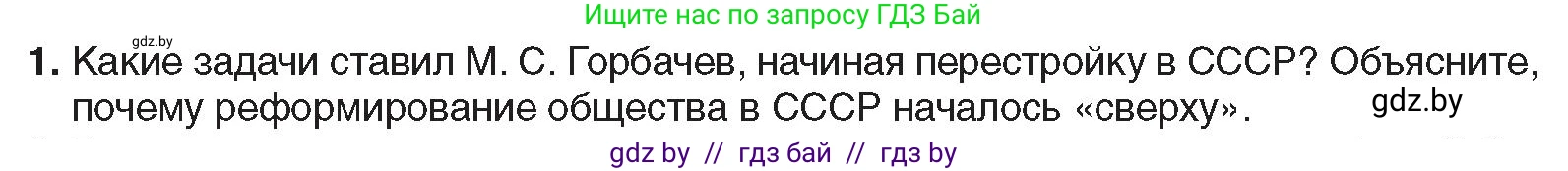 Ищите нас по запросу ГДЗ Бай

gdz.by

1. Какие задачи ставил М. С. Горбачев, начиная перестройку в СССР? Объясните, почему реформирование общества в СССР началось «сверху».

gdz.by

gdz by // гдз бай // гдз by